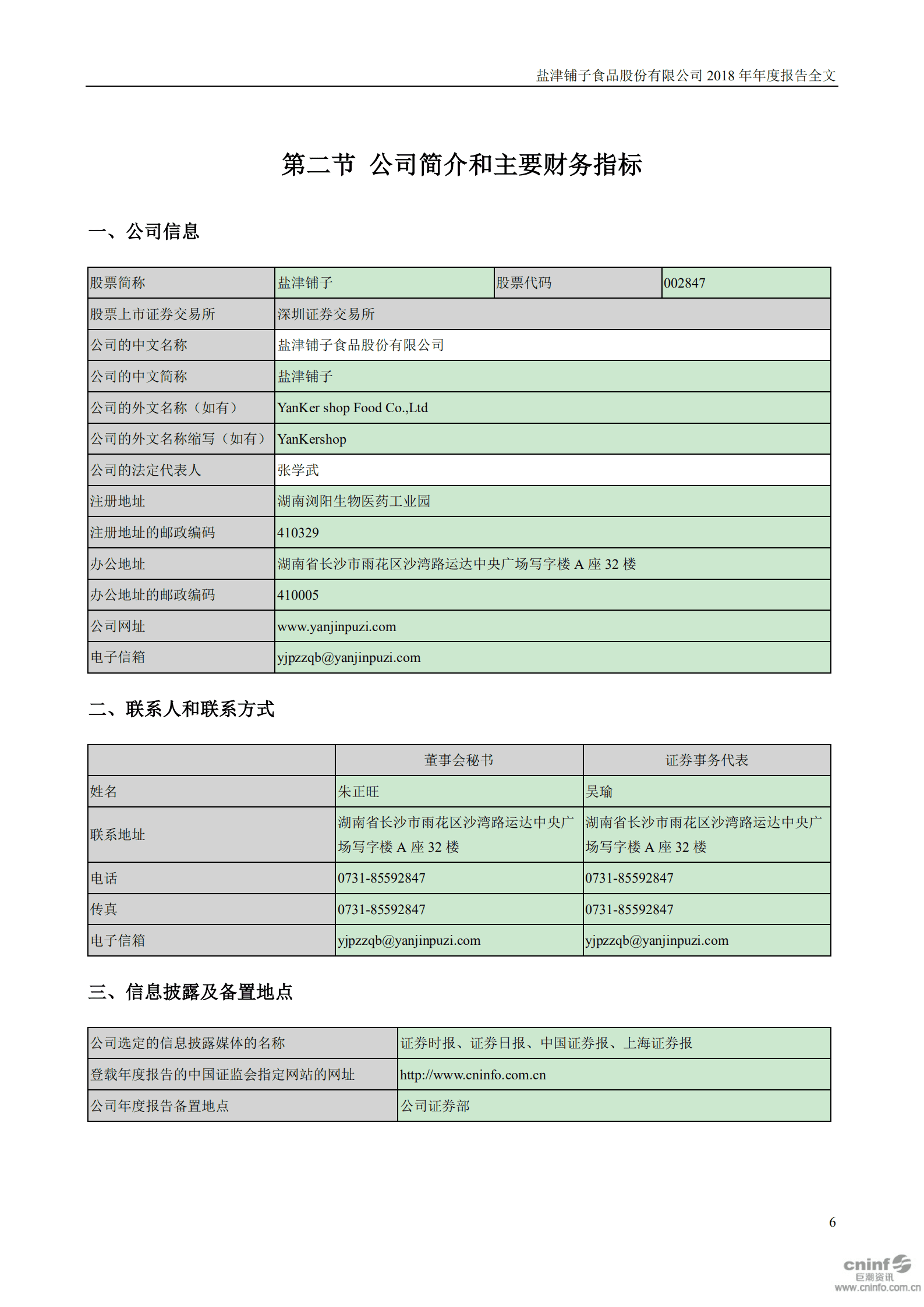 盐津铺子食品股份有限公司 2018 年年度报告全文

第二节 公司简介和主要财务指标

一、公司信息

| 股票简称 | 盐津铺子 | 股票代码 | 002847 |
|---|---|---|---|
| 股票上市证券交易所 | 深圳证券交易所 | | |
| 公司的中文名称 | 盐津铺子食品股份有限公司 | | |
| 公司的中文简称 | 盐津铺子 | | |
| 公司的外文名称（如有） | YanKer shop Food Co.,Ltd | | |
| 公司的外文名称缩写（如有） | YanKershop | | |
| 公司的法定代表人 | 张学武 | | |
| 注册地址 | 湖南浏阳生物医药工业园 | | |
| 注册地址的邮政编码 | 410329 | | |
| 办公地址 | 湖南省长沙市雨花区沙湾路运达中央广场写字楼 A 座 32 楼 | | |
| 办公地址的邮政编码 | 410005 | | |
| 公司网址 | www.yanjinpuzi.com | | |
| 电子信箱 | yjpzzqb@yanjinpuzi.com | | |

二、联系人和联系方式

| | 董事会秘书 | 证券事务代表 |
|---|---|---|
| 姓名 | 朱正旺 | 吴瑜 |
| 联系地址 | 湖南省长沙市雨花区沙湾路运达中央广场写字楼 A 座 32 楼 | 湖南省长沙市雨花区沙湾路运达中央广场写字楼 A 座 32 楼 |
| 电话 | 0731-85592847 | 0731-85592847 |
| 传真 | 0731-85592847 | 0731-85592847 |
| 电子信箱 | yjpzzqb@yanjinpuzi.com | yjpzzqb@yanjinpuzi.com |

三、信息披露及备置地点

| 公司选定的信息披露媒体的名称 | 证券时报、证券日报、中国证券报、上海证券报 |
|---|---|
| 登载年度报告的中国证监会指定网站的网址 | http://www.cninfo.com.cn |
| 公司年度报告备置地点 | 公司证券部 |

6

cninf 巨潮资讯 www.cninfo.com.cn